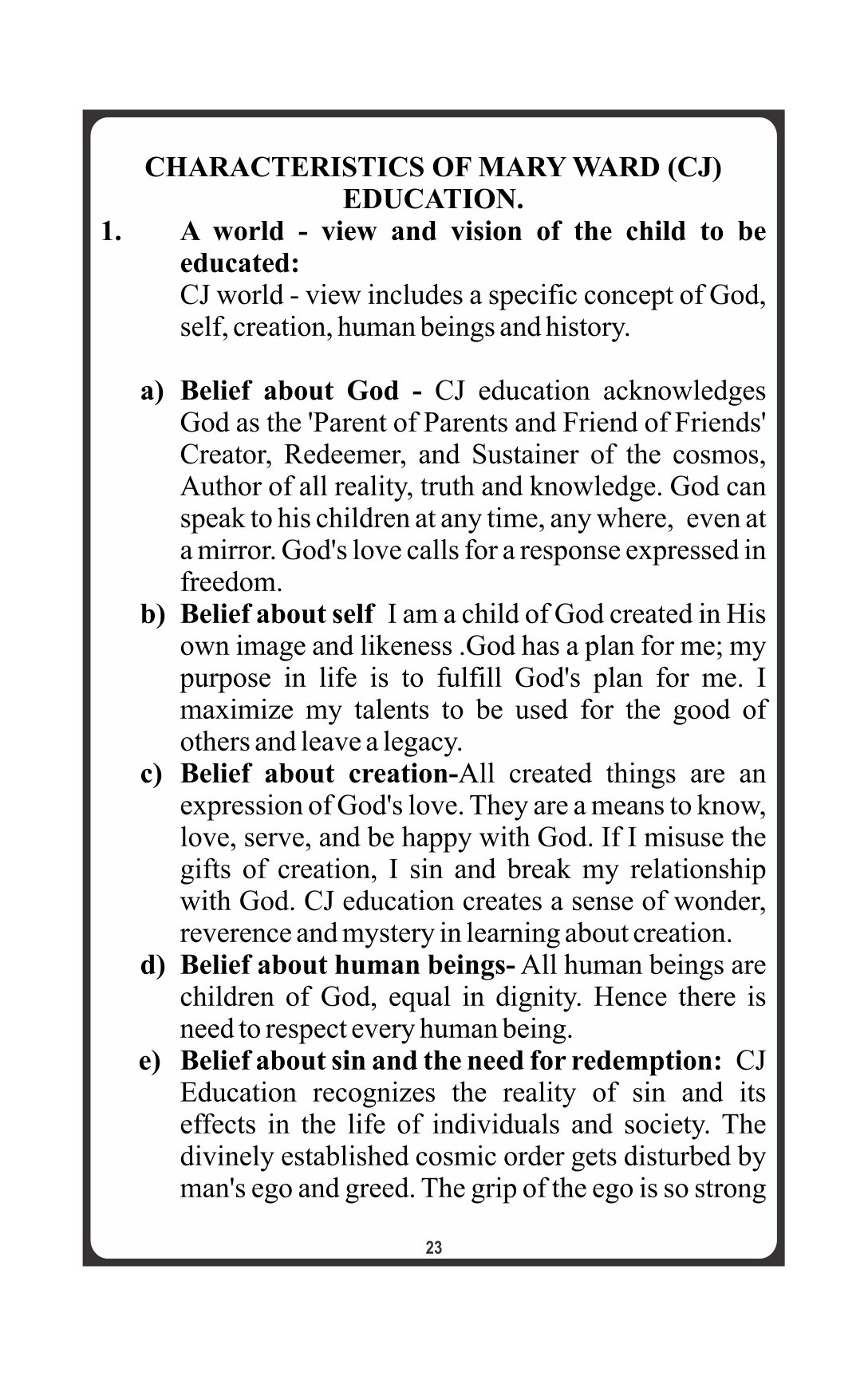 CHARACTERISTICS OF MARY WARD (CJ) EDUCATION.

1. A world - view and vision of the child to be educated:
CJ world - view includes a specific concept of God, self, creation, human beings and history.

a) Belief about God - CJ education acknowledges God as the 'Parent of Parents and Friend of Friends' Creator, Redeemer, and Sustainer of the cosmos, Author of all reality, truth and knowledge. God can speak to his children at any time, any where, even at a mirror. God's love calls for a response expressed in freedom.

b) Belief about self I am a child of God created in His own image and likeness .God has a plan for me; my purpose in life is to fulfill God's plan for me. I maximize my talents to be used for the good of others and leave a legacy.

c) Belief about creation-All created things are an expression of God's love. They are a means to know, love, serve, and be happy with God. If I misuse the gifts of creation, I sin and break my relationship with God. CJ education creates a sense of wonder, reverence and mystery in learning about creation.

d) Belief about human beings- All human beings are children of God, equal in dignity. Hence there is need to respect every human being.

e) Belief about sin and the need for redemption: CJ Education recognizes the reality of sin and its effects in the life of individuals and society. The divinely established cosmic order gets disturbed by man's ego and greed. The grip of the ego is so strong

23